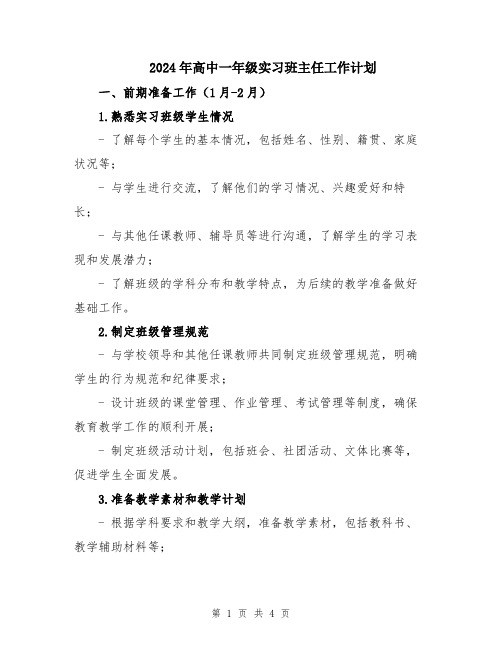 2024年高中一年级实习班主任工作计划

一、前期准备工作（1月-2月）

1.熟悉实习班级学生情况

- 了解每个学生的基本情况，包括姓名、性别、籍贯、家庭状况等；

- 与学生进行交流，了解他们的学习情况、兴趣爱好和特长；

- 与其他任课教师、辅导员等进行沟通，了解学生的学习表现和发展潜力；

- 了解班级的学科分布和教学特点，为后续的教学准备做好基础工作。

2.制定班级管理规范

- 与学校领导和其他任课教师共同制定班级管理规范，明确学生的行为规范和纪律要求；

- 设计班级的课堂管理、作业管理、考试管理等制度，确保教育教学工作的顺利开展；

- 制定班级活动计划，包括班会、社团活动、文体比赛等，促进学生全面发展。

3.准备教学素材和教学计划

- 根据学科要求和教学大纲，准备教学素材，包括教科书、教学辅助材料等；

第 1 页 共 4 页